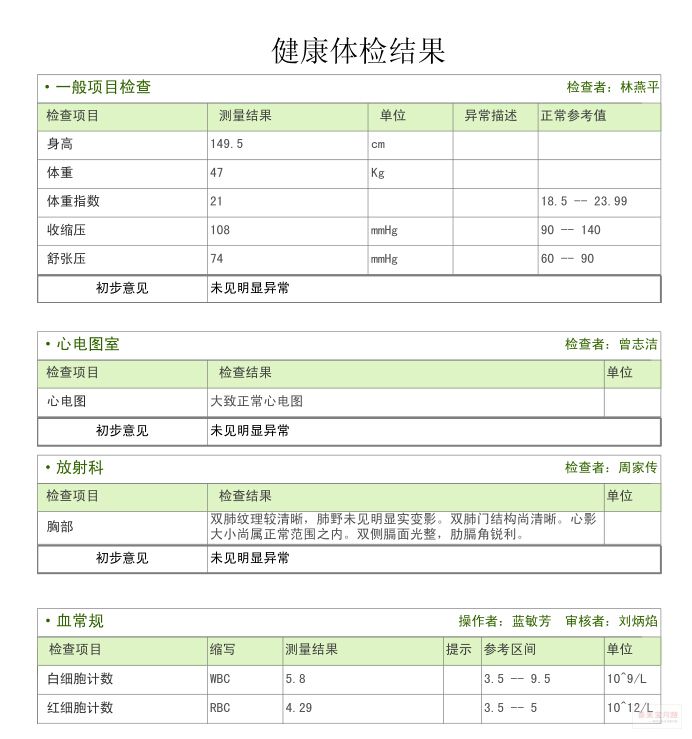 健康体检结果

• 一般项目检查 检查者：林燕平

| 检查项目 | 测量结果 | 单位 | 异常描述 | 正常参考值 |
|---|---|---|---|---|
| 身高 | 149.5 | cm | | |
| 体重 | 47 | Kg | | |
| 体重指数 | 21 | | | 18.5 -- 23.99 |
| 收缩压 | 108 | mmHg | | 90 -- 140 |
| 舒张压 | 74 | mmHg | | 60 -- 90 |
| 初步意见 | 未见明显异常 | | | |

• 心电图室 检查者：曾志洁

| 检查项目 | 检查结果 | 单位 |
|---|---|---|
| 心电图 | 大致正常心电图 | |
| 初步意见 | 未见明显异常 | |

• 放射科 检查者：周家传

| 检查项目 | 检查结果 | 单位 |
|---|---|---|
| 胸部 | 双肺纹理较清晰，肺野未见明显实变影。双肺门结构尚清晰。心影大小尚属正常范围之内。双侧膈面光整，肋膈角锐利。 | |
| 初步意见 | 未见明显异常 | |

• 血常规 操作者：蓝敏芳 审核者：刘炳焰

| 检查项目 | 缩写 | 测量结果 | 提示 | 参考区间 | 单位 |
|---|---|---|---|---|---|
| 白细胞计数 | WBC | 5.8 | | 3.5 -- 9.5 | 10^9/L |
| 红细胞计数 | RBC | 4.29 | | 3.5 -- 5 | 10^12/L |